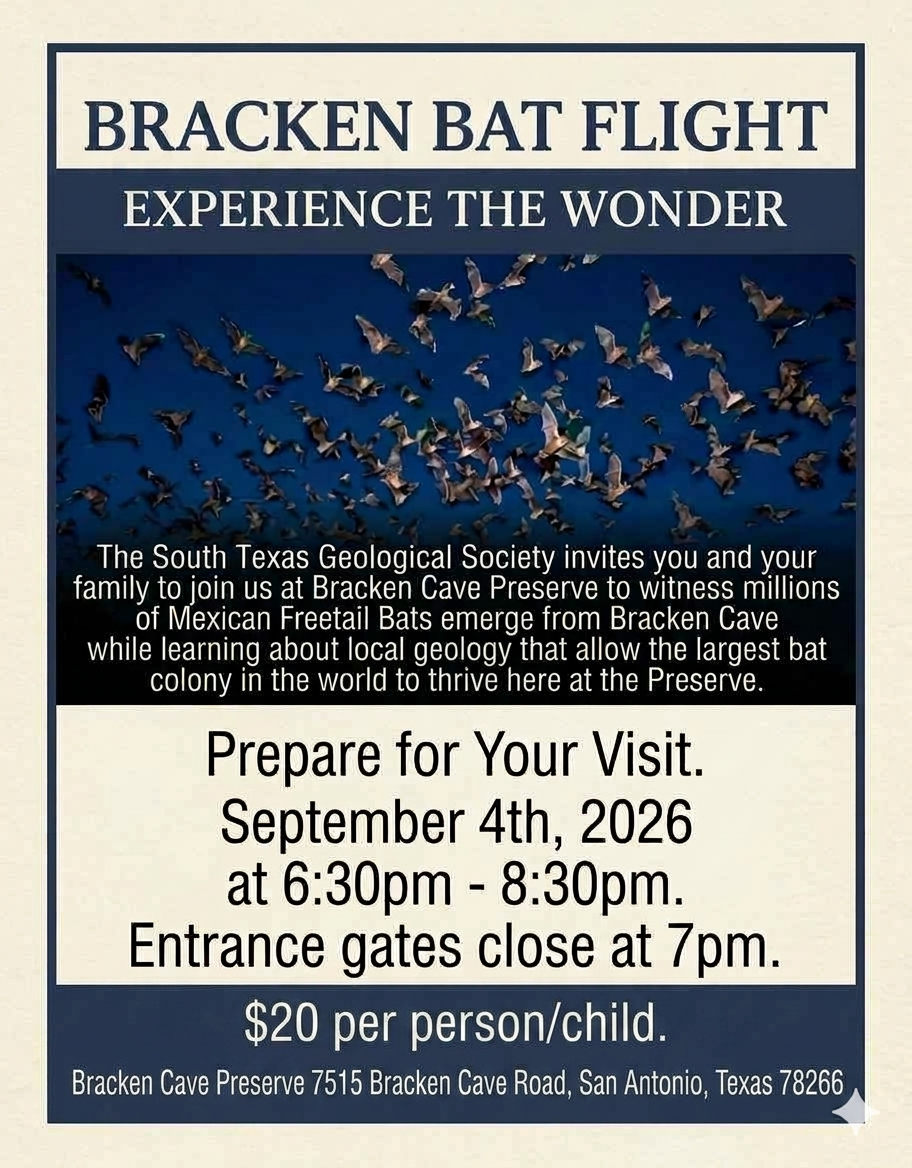 BRACKEN BAT FLIGHT

EXPERIENCE THE WONDER

The South Texas Geological Society invites you and your family to join us at Bracken Cave Preserve to witness millions of Mexican Freetail Bats emerge from Bracken Cave while learning about local geology that allow the largest bat colony in the world to thrive here at the Preserve.

Prepare for Your Visit.
September 4th, 2026
at 6:30pm - 8:30pm.
Entrance gates close at 7pm.

$20 per person/child.

Bracken Cave Preserve 7515 Bracken Cave Road, San Antonio, Texas 78266